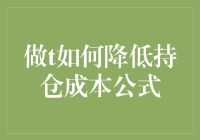 做t如何降低持仓成本公式